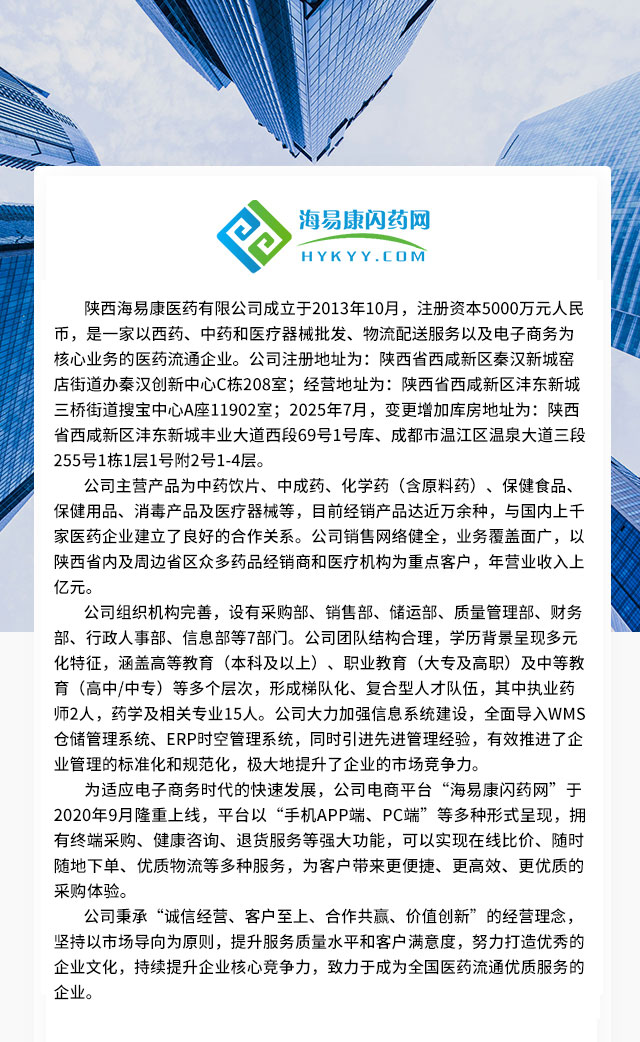 海易康闪药网
HYKYY.COM

陕西海易康医药有限公司成立于2013年10月，注册资本5000万元人民币，是一家以西药、中药和医疗器械批发、物流配送服务以及电子商务为核心业务的医药流通企业。公司注册地址为：陕西省西咸新区秦汉新城窑店街道办秦汉创新中心C栋208室；经营地址为：陕西省西咸新区沣东新城三桥街道搜宝中心A座11902室；2025年7月，变更增加库房地址为：陕西省西咸新区沣东新城丰业大道西段69号1号库、成都市温江区温泉大道三段255号1栋1层1号附2号1-4层。

公司主营产品为中药饮片、中成药、化学药（含原料药）、保健食品、保健用品、消毒产品及医疗器械等，目前经销产品达近万余种，与国内上千家医药企业建立了良好的合作关系。公司销售网络健全，业务覆盖面广，以陕西省内及周边省区众多药品经销商和医疗机构为重点客户，年营业收入上亿元。

公司组织机构完善，设有采购部、销售部、储运部、质量管理部、财务部、行政人事部、信息部等7部门。公司团队结构合理，学历背景呈现多元化特征，涵盖高等教育（本科及以上）、职业教育（大专及高职）及中等教育（高中/中专）等多个层次，形成梯队化、复合型人才队伍，其中执业药师2人，药学及相关专业15人。公司大力加强信息系统建设，全面导入WMS仓储管理系统、ERP时空管理系统，同时引进先进管理经验，有效推进了企业管理的标准化和规范化，极大地提升了企业的市场竞争力。

为适应电子商务时代的快速发展，公司电商平台“海易康闪药网”于2020年9月隆重上线，平台以“手机APP端、PC端”等多种形式呈现，拥有终端采购、健康咨询、退货服务等强大功能，可以实现在线比价、随时随地下单、优质物流等多种服务，为客户带来更便捷、更高效、更优质的采购体验。

公司秉承“诚信经营、客户至上、合作共赢、价值创新”的经营理念，坚持以市场导向为原则，提升服务质量水平和客户满意度，努力打造优秀的企业文化，持续提升企业核心竞争力，致力于成为全国医药流通优质服务的企业。